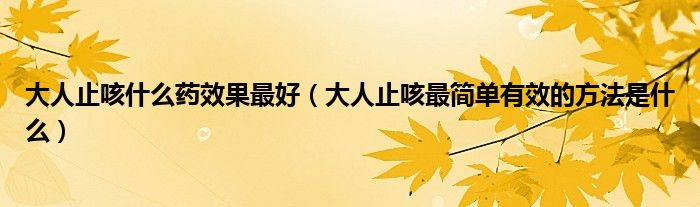 大人止咳什么药效果最好（大人止咳最简单有效的方法是什么）